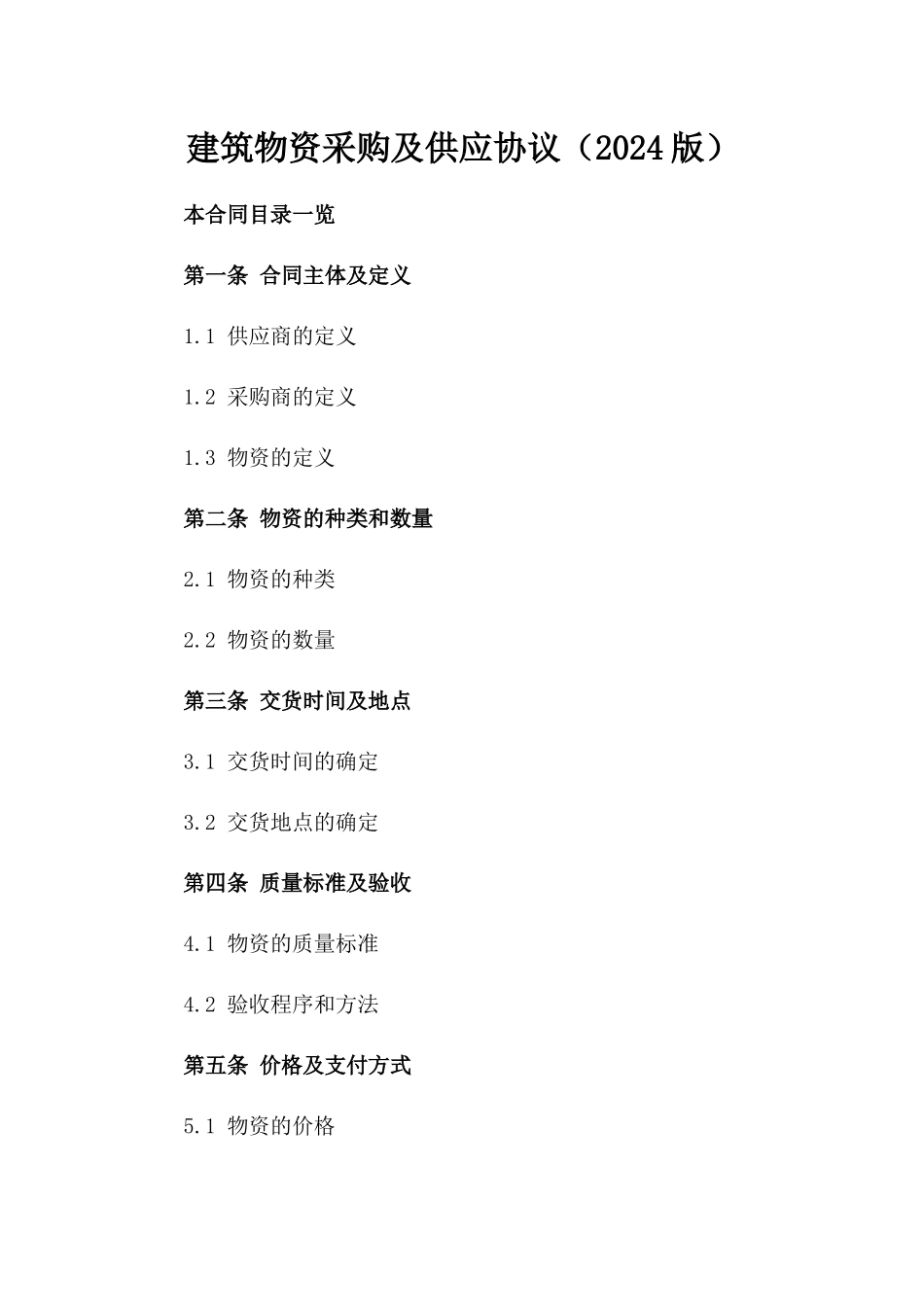 建筑物资采购及供应协议（2024版）

本合同目录一览

第一条 合同主体及定义

1.1 供应商的定义

1.2 采购商的定义

1.3 物资的定义

第二条 物资的种类和数量

2.1 物资的种类

2.2 物资的数量

第三条 交货时间及地点

3.1 交货时间的确定

3.2 交货地点的确定

第四条 质量标准及验收

4.1 物资的质量标准

4.2 验收程序和方法

第五条 价格及支付方式

5.1 物资的价格